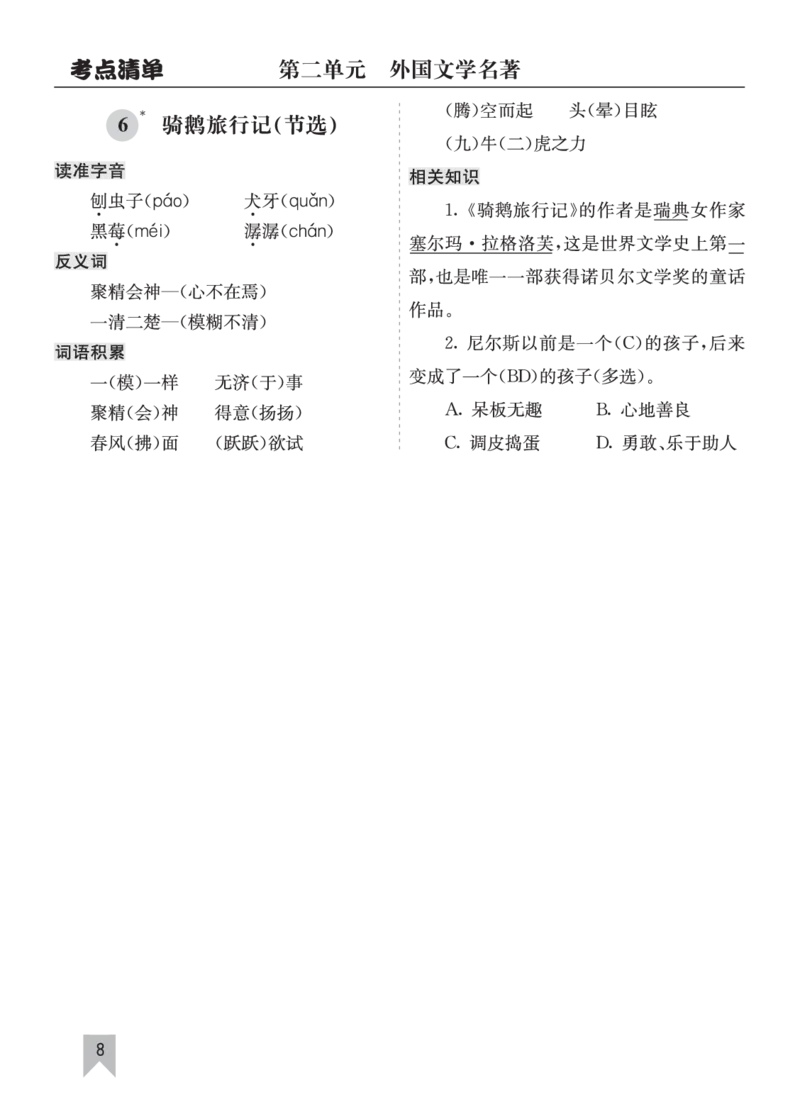 考点清单　　　　第二单元　外国文学名著

6* 骑鹅旅行记(节选)

读准字音

刨虫子(páo)　　犬牙(quǎn)

黑莓(méi)　　潺潺(chán)

反义词

聚精会神—(心不在焉)

一清二楚—(模糊不清)

词语积累

一(模)一样　　无济(于)事

聚精(会)神　　得意(扬扬)

春风(拂)面　　(跃跃)欲试

(腾)空而起　　头(晕)目眩

(九)牛(二)虎之力

相关知识

1.《骑鹅旅行记》的作者是瑞典女作家塞尔玛·拉格洛芙,这是世界文学史上第一部,也是唯一一部获得诺贝尔文学奖的童话作品。

2. 尼尔斯以前是一个(C)的孩子,后来变成了一个(BD)的孩子(多选)。

A. 呆板无趣　　B. 心地善良

C. 调皮捣蛋　　D. 勇敢、乐于助人

8